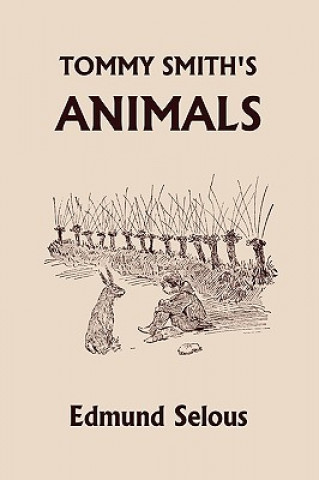 TOMMY SMITH'S
ANIMALS

Edmund Selous